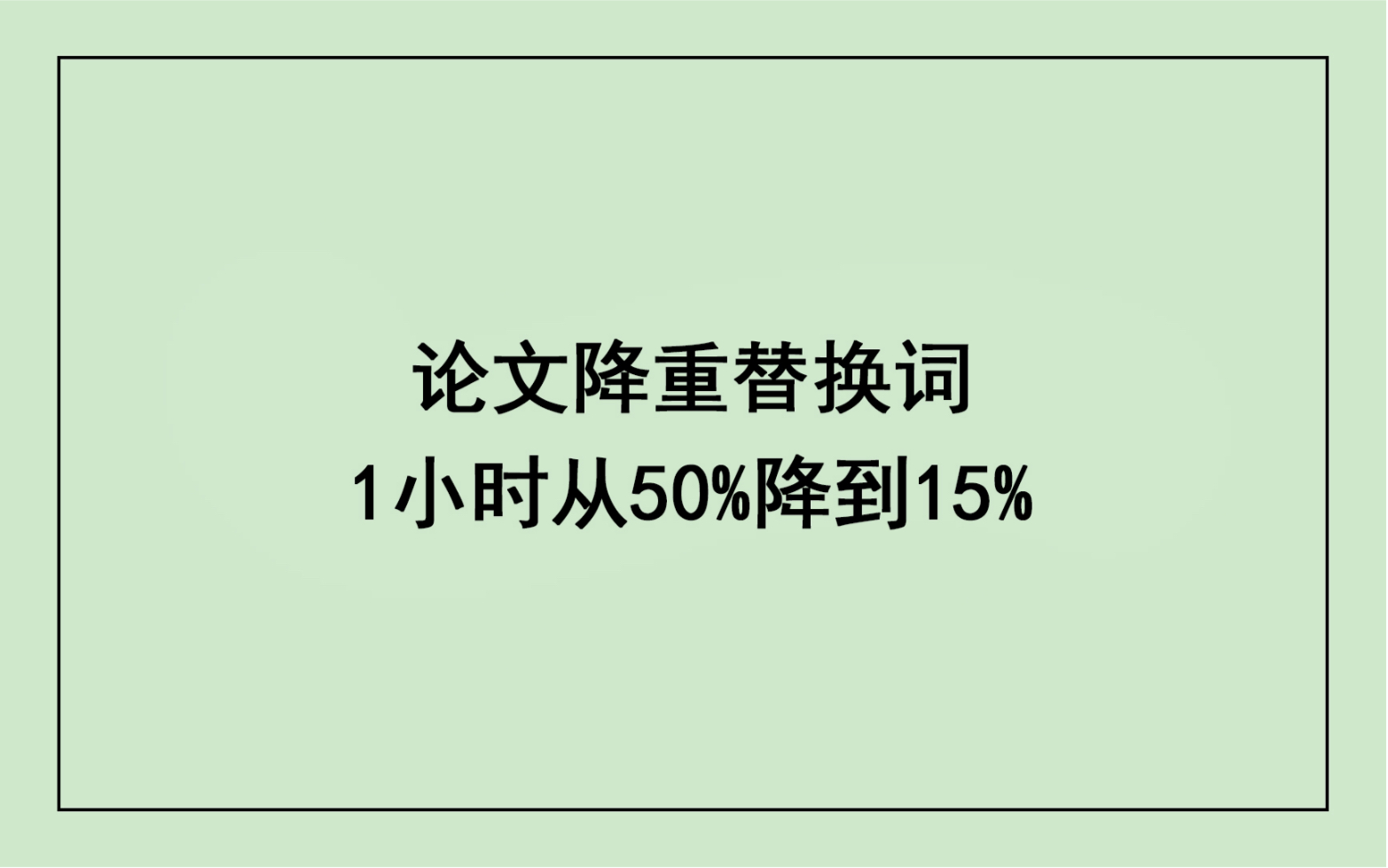 论文降重替换词
1小时从50%降到15%